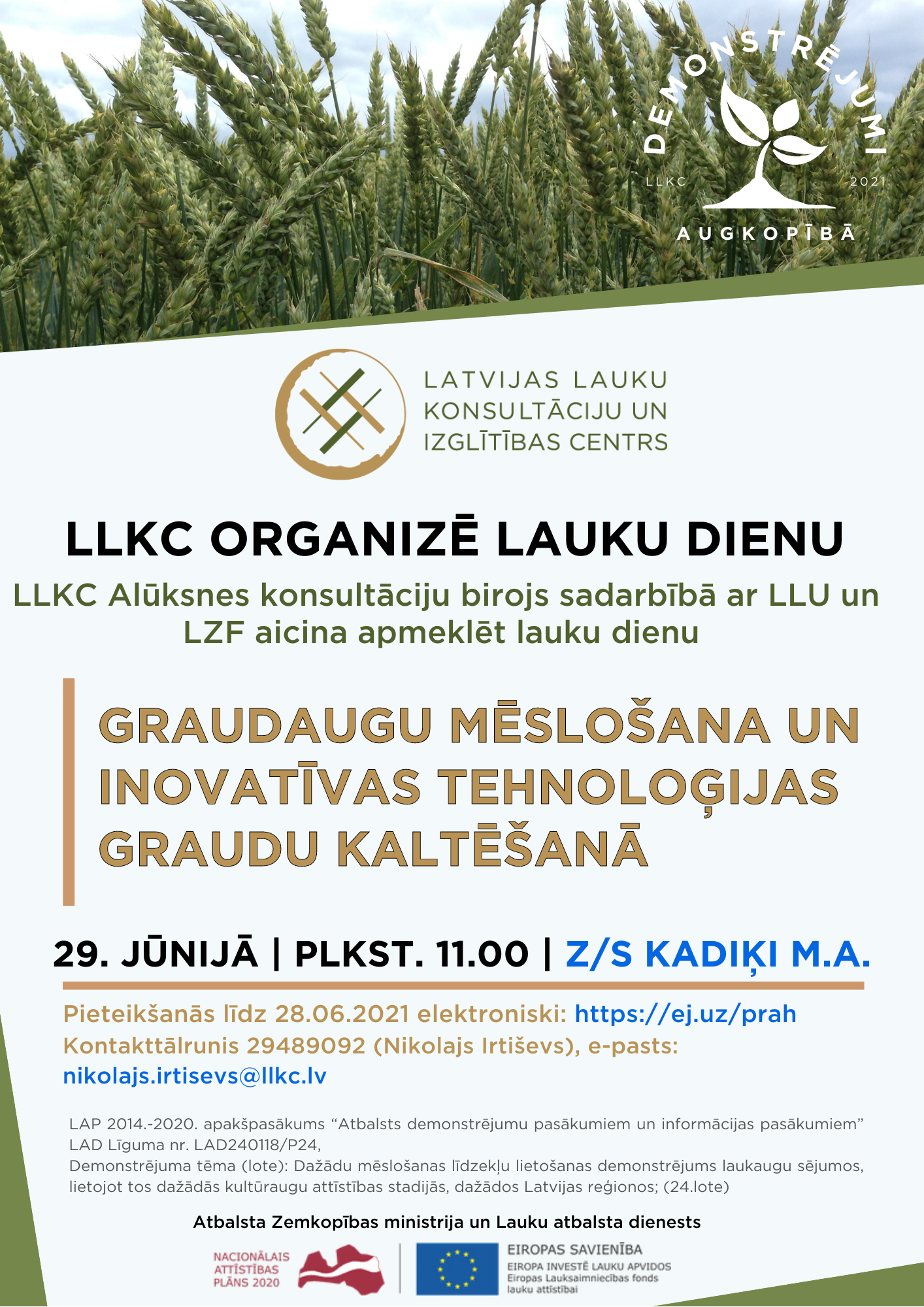 DEMONSTRĒJUMI
LLKC 2021
AUGKOPĪBĀ

LATVIJAS LAUKU
KONSULTĀCIJU UN
IZGLĪTĪBAS CENTRS

LLKC ORGANIZĒ LAUKU DIENU

LLKC Alūksnes konsultāciju birojs sadarbībā ar LLU un LZF aicina apmeklēt lauku dienu

GRAUDAUGU MĒSLOŠANA UN INOVATĪVAS TEHNOLOĢIJAS GRAUDU KALTĒŠANĀ

29. JŪNIJĀ | PLKST. 11.00 | Z/S KADIĶI M.A.

Pieteikšanās līdz 28.06.2021 elektroniski: https://ej.uz/prah
Kontakttālrunis 29489092 (Nikolajs Irtiševs), e-pasts:
nikolajs.irtisevs@llkc.lv

LAP 2014.-2020. apakšpasākums "Atbalsts demonstrējumu pasākumiem un informācijas pasākumiem"
LAD Līguma nr. LAD240118/P24,
Demonstrējuma tēma (lote): Dažādu mēslošanas līdzekļu lietošanas demonstrējums laukaugu sējumos, lietojot tos dažādās kultūraugu attīstības stadijās, dažādos Latvijas reģionos; (24.lote)

Atbalsta Zemkopības ministrija un Lauku atbalsta dienests

NACIONĀLAIS
ATTĪSTĪBAS
PLĀNS 2020

EIROPAS SAVIENĪBA
EIROPA INVESTĒ LAUKU APVIDOS
Eiropas Lauksaimniecības fonds
lauku attīstībai